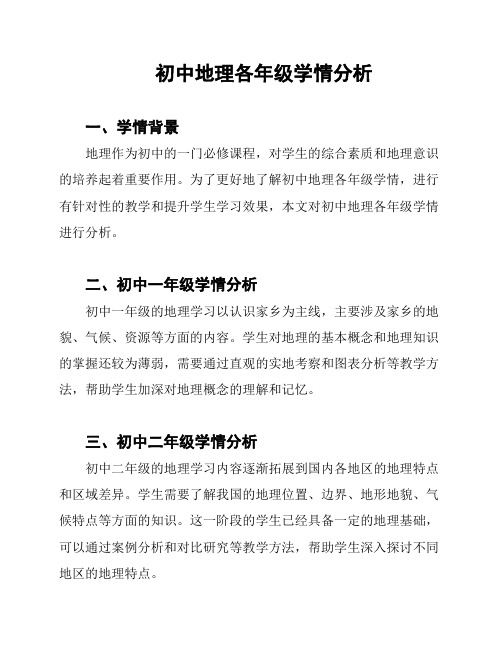 初中地理各年级学情分析

一、学情背景

地理作为初中的一门必修课程，对学生的综合素质和地理意识的培养起着重要作用。为了更好地了解初中地理各年级学情，进行有针对性的教学和提升学生学习效果，本文对初中地理各年级学情进行分析。

二、初中一年级学情分析

初中一年级的地理学习以认识家乡为主线，主要涉及家乡的地貌、气候、资源等方面的内容。学生对地理的基本概念和地理知识的掌握还较为薄弱，需要通过直观的实地考察和图表分析等教学方法，帮助学生加深对地理概念的理解和记忆。

三、初中二年级学情分析

初中二年级的地理学习内容逐渐拓展到国内各地区的地理特点和区域差异。学生需要了解我国的地理位置、边界、地形地貌、气候特点等方面的知识。这一阶段的学生已经具备一定的地理基础，可以通过案例分析和对比研究等教学方法，帮助学生深入探讨不同地区的地理特点。